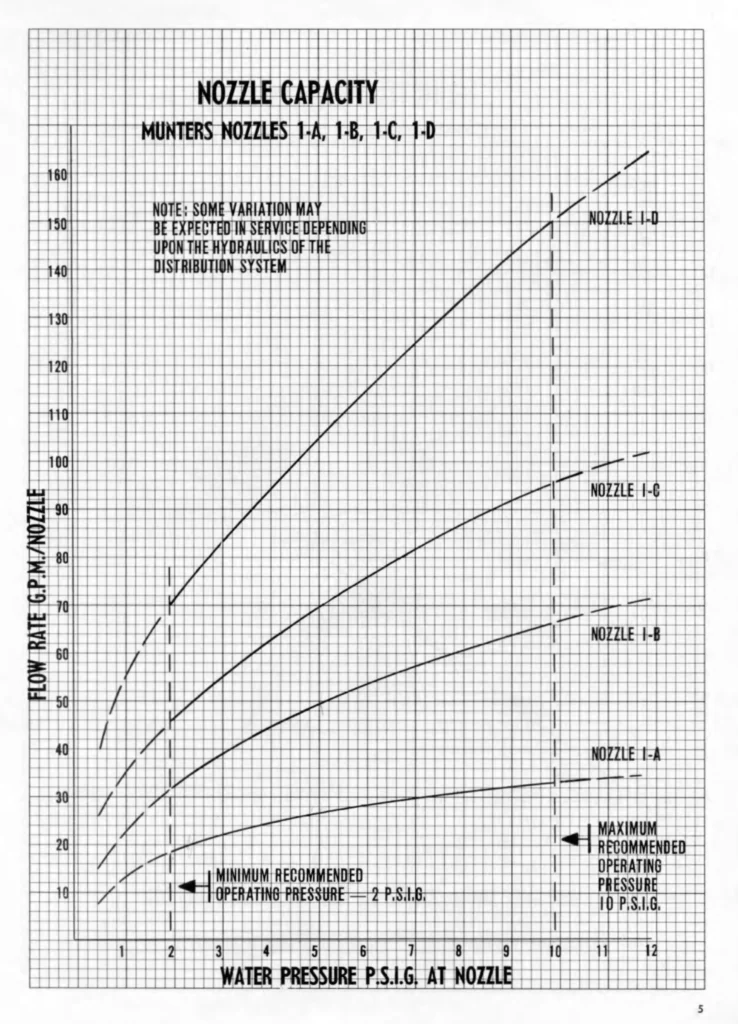 NOZZLE CAPACITY
MUNTERS NOZZLES 1-A, 1-B, 1-C, 1-D

NOTE: SOME VARIATION MAY BE EXPECTED IN SERVICE DEPENDING UPON THE HYDRAULICS OF THE DISTRIBUTION SYSTEM

FLOW RATE G.P.M./NOZZLE

160
150
140
130
120
110
100
90
80
70
60
50
40
30
20
10

NOZZLE 1-D
NOZZLE 1-C
NOZZLE 1-B
NOZZLE 1-A

MINIMUM RECOMMENDED OPERATING PRESSURE — 2 P.S.I.G.

MAXIMUM RECOMMENDED OPERATING PRESSURE 10 P.S.I.G.

1 2 3 4 5 6 7 8 9 10 11 12

WATER PRESSURE P.S.I.G. AT NOZZLE

5